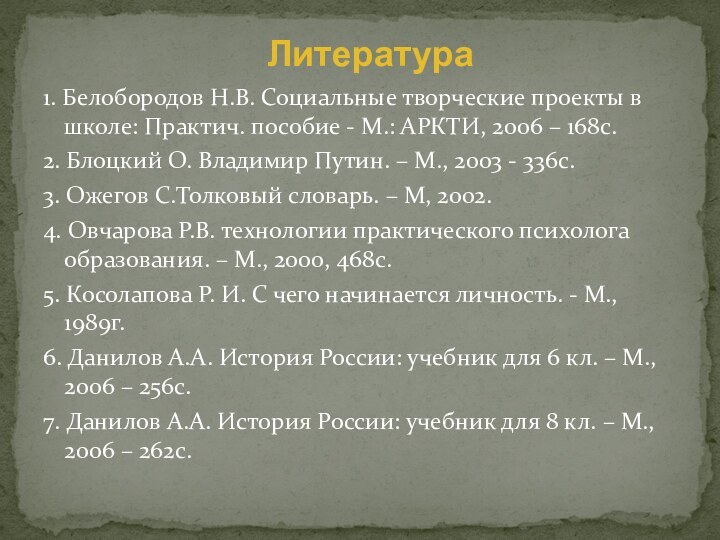 Литература

1. Белобородов Н.В. Социальные творческие проекты в школе: Практич. пособие - М.: АРКТИ, 2006 – 168с.

2. Блоцкий О. Владимир Путин. – М., 2003 - 336с.

3. Ожегов С.Толковый словарь. – М, 2002.

4. Овчарова Р.В. технологии практического психолога образования. – М., 2000, 468с.

5. Косолапова Р. И. С чего начинается личность. - М., 1989г.

6. Данилов А.А. История России: учебник для 6 кл. – М., 2006 – 256с.

7. Данилов А.А. История России: учебник для 8 кл. – М., 2006 – 262с.